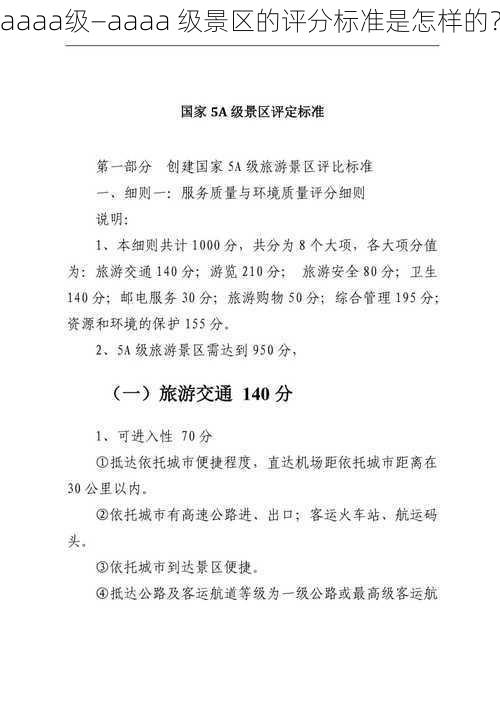 aaaa级–aaaa 级景区的评分标准是怎样的?

国家 5A 级景区评定标准

第一部分 创建国家 5A 级旅游景区评比标准
一、细则一：服务质量与环境质量评分细则
说明：
1、本细则共计 1000 分，共分为 8 个大项，各大项分值为：旅游交通 140 分；游览 210 分；旅游安全 80 分；卫生 140 分；邮电服务 30 分；旅游购物 50 分；综合管理 195 分；资源和环境的保护 155 分。
2、5A 级旅游景区需达到 950 分，

（一）旅游交通 140 分

1、可进入性 70 分
①抵达依托城市便捷程度，直达机场距依托城市距离在 30 公里以内。
②依托城市有高速公路进、出口；客运火车站、航运码头。
③依托城市到达景区便捷。
④抵达公路及客运航道等级为一级公路或最高级客运航